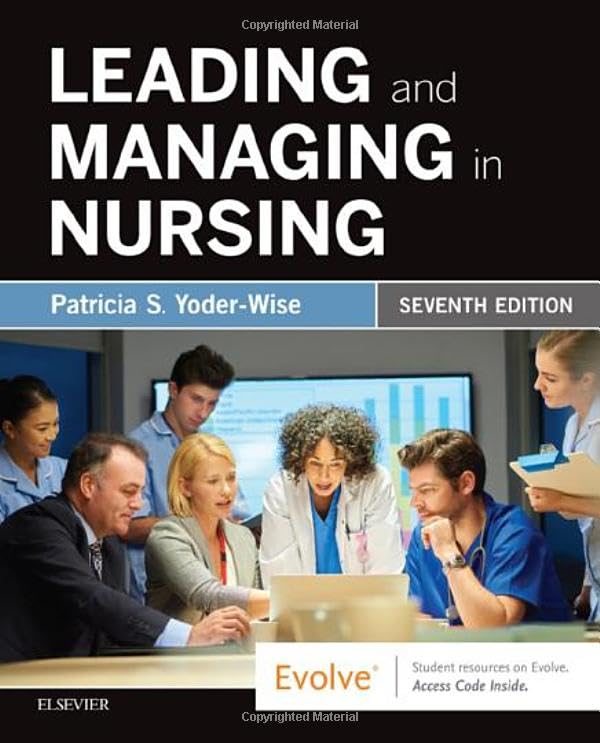 Copyrighted Material

LEADING and MANAGING in NURSING

Patricia S. Yoder-Wise

SEVENTH EDITION

Evolve®

Student resources on Evolve.
Access Code Inside.

ELSEVIER

Copyrighted Material